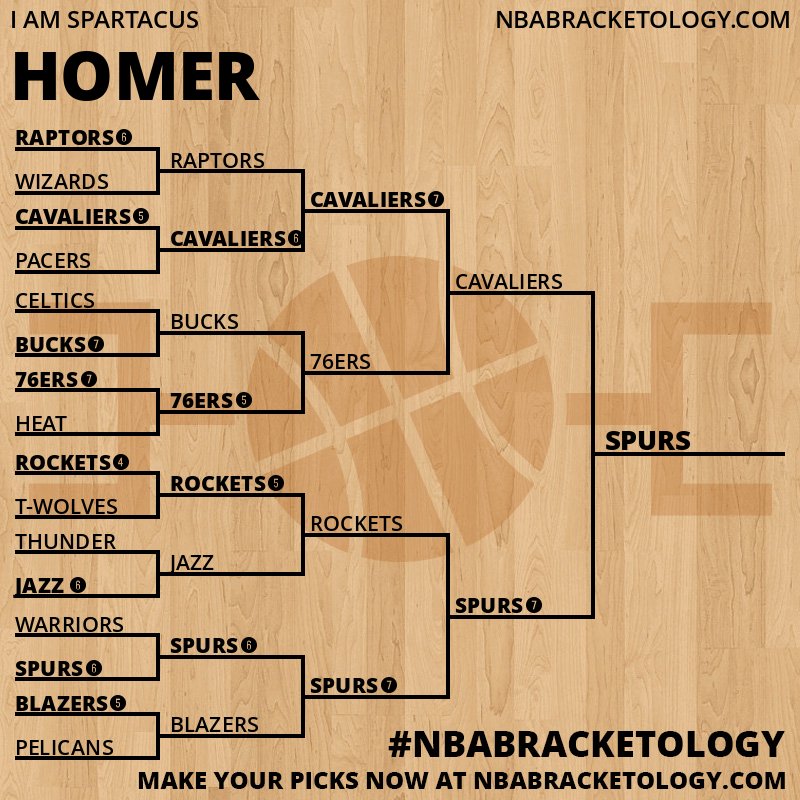 I AM SPARTACUS
NBABRACKETOLOGY.COM

HOMER

RAPTORS 6
WIZARDS
CAVALIERS 5
PACERS
CELTICS
BUCKS 7
76ERS 7
HEAT
ROCKETS 4
T-WOLVES
THUNDER
JAZZ 6
WARRIORS
SPURS 6
BLAZERS 5
PELICANS

RAPTORS
CAVALIERS 6
BUCKS
76ERS 5
ROCKETS 5
JAZZ
SPURS 6
BLAZERS

CAVALIERS 7
76ERS
ROCKETS
SPURS 7

CAVALIERS
SPURS 7

SPURS

#NBABRACKETOLOGY
MAKE YOUR PICKS NOW AT NBABRACKETOLOGY.COM